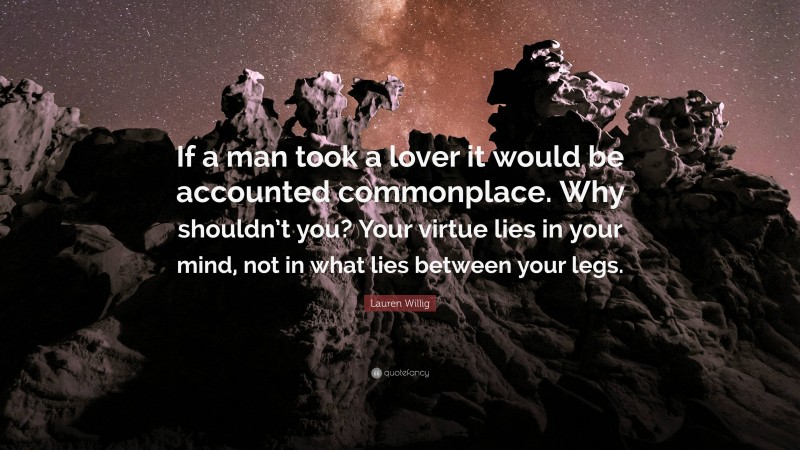 If a man took a lover it would be accounted commonplace. Why shouldn't you? Your virtue lies in your mind, not in what lies between your legs.

Lauren Willig

quotefancy